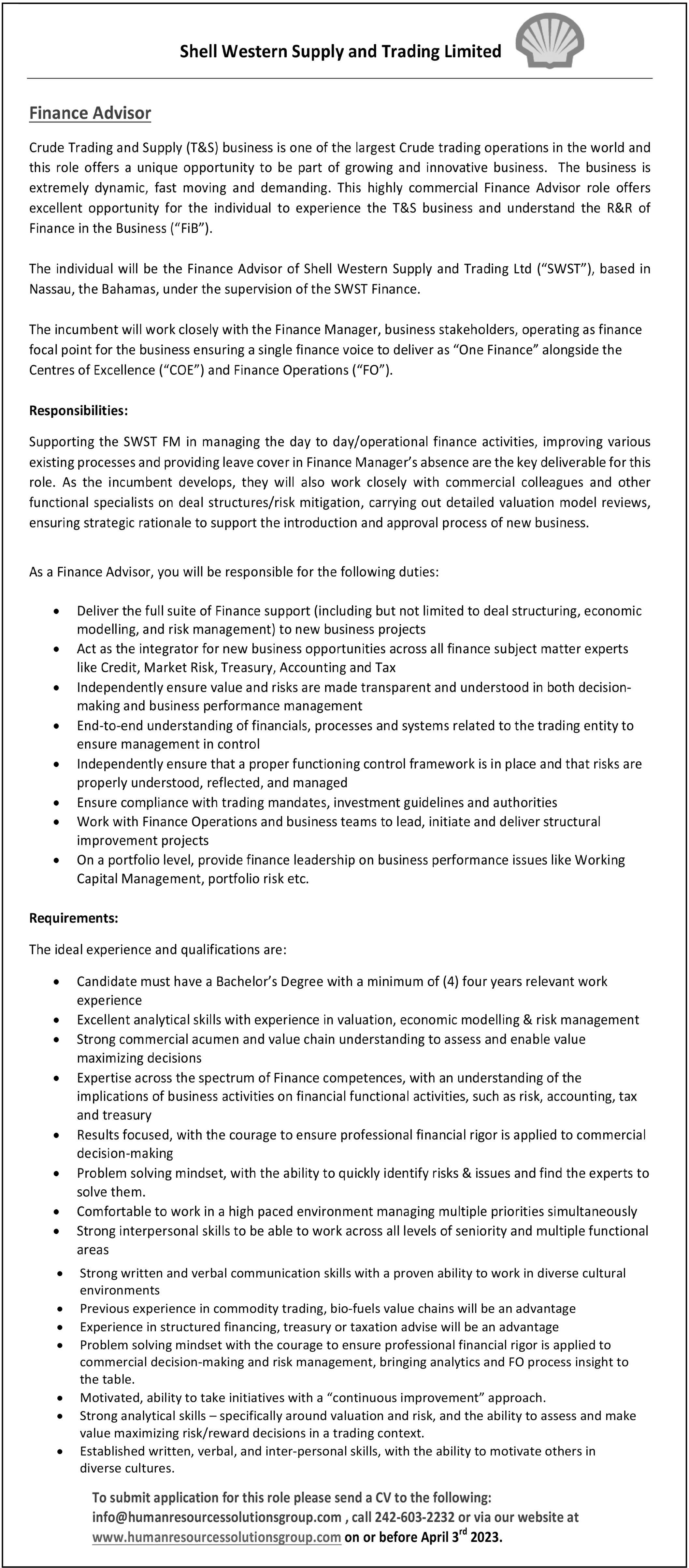 Shell Western Supply and Trading Limited

Finance Advisor

Crude Trading and Supply (T&S) business is one of the largest Crude trading operations in the world and this role offers a unique opportunity to be part of growing and innovative business. The business is extremely dynamic, fast moving and demanding. This highly commercial Finance Advisor role offers excellent opportunity for the individual to experience the T&S business and understand the R&R of Finance in the Business ("FiB").

The individual will be the Finance Advisor of Shell Western Supply and Trading Ltd ("SWST"), based in Nassau, the Bahamas, under the supervision of the SWST Finance.

The incumbent will work closely with the Finance Manager, business stakeholders, operating as finance focal point for the business ensuring a single finance voice to deliver as "One Finance" alongside the Centres of Excellence ("COE") and Finance Operations ("FO").

Responsibilities:

Supporting the SWST FM in managing the day to day/operational finance activities, improving various existing processes and providing leave cover in Finance Manager's absence are the key deliverable for this role. As the incumbent develops, they will also work closely with commercial colleagues and other functional specialists on deal structures/risk mitigation, carrying out detailed valuation model reviews, ensuring strategic rationale to support the introduction and approval process of new business.

As a Finance Advisor, you will be responsible for the following duties:

• Deliver the full suite of Finance support (including but not limited to deal structuring, economic modelling, and risk management) to new business projects
• Act as the integrator for new business opportunities across all finance subject matter experts like Credit, Market Risk, Treasury, Accounting and Tax
• Independently ensure value and risks are made transparent and understood in both decision-making and business performance management
• End-to-end understanding of financials, processes and systems related to the trading entity to ensure management in control
• Independently ensure that a proper functioning control framework is in place and that risks are properly understood, reflected, and managed
• Ensure compliance with trading mandates, investment guidelines and authorities
• Work with Finance Operations and business teams to lead, initiate and deliver structural improvement projects
• On a portfolio level, provide finance leadership on business performance issues like Working Capital Management, portfolio risk etc.

Requirements:

The ideal experience and qualifications are:

• Candidate must have a Bachelor's Degree with a minimum of (4) four years relevant work experience
• Excellent analytical skills with experience in valuation, economic modelling & risk management
• Strong commercial acumen and value chain understanding to assess and enable value maximizing decisions
• Expertise across the spectrum of Finance competences, with an understanding of the implications of business activities on financial functional activities, such as risk, accounting, tax and treasury
• Results focused, with the courage to ensure professional financial rigor is applied to commercial decision-making
• Problem solving mindset, with the ability to quickly identify risks & issues and find the experts to solve them.
• Comfortable to work in a high paced environment managing multiple priorities simultaneously
• Strong interpersonal skills to be able to work across all levels of seniority and multiple functional areas
• Strong written and verbal communication skills with a proven ability to work in diverse cultural environments
• Previous experience in commodity trading, bio-fuels value chains will be an advantage
• Experience in structured financing, treasury or taxation advise will be an advantage
• Problem solving mindset with the courage to ensure professional financial rigor is applied to commercial decision-making and risk management, bringing analytics and FO process insight to the table.
• Motivated, ability to take initiatives with a "continuous improvement" approach.
• Strong analytical skills – specifically around valuation and risk, and the ability to assess and make value maximizing risk/reward decisions in a trading context.
• Established written, verbal, and inter-personal skills, with the ability to motivate others in diverse cultures.

To submit application for this role please send a CV to the following: info@humanresourcessolutionsgroup.com , call 242-603-2232 or via our website at www.humanresourcessolutionsgroup.com on or before April 3$^{rd}$ 2023.